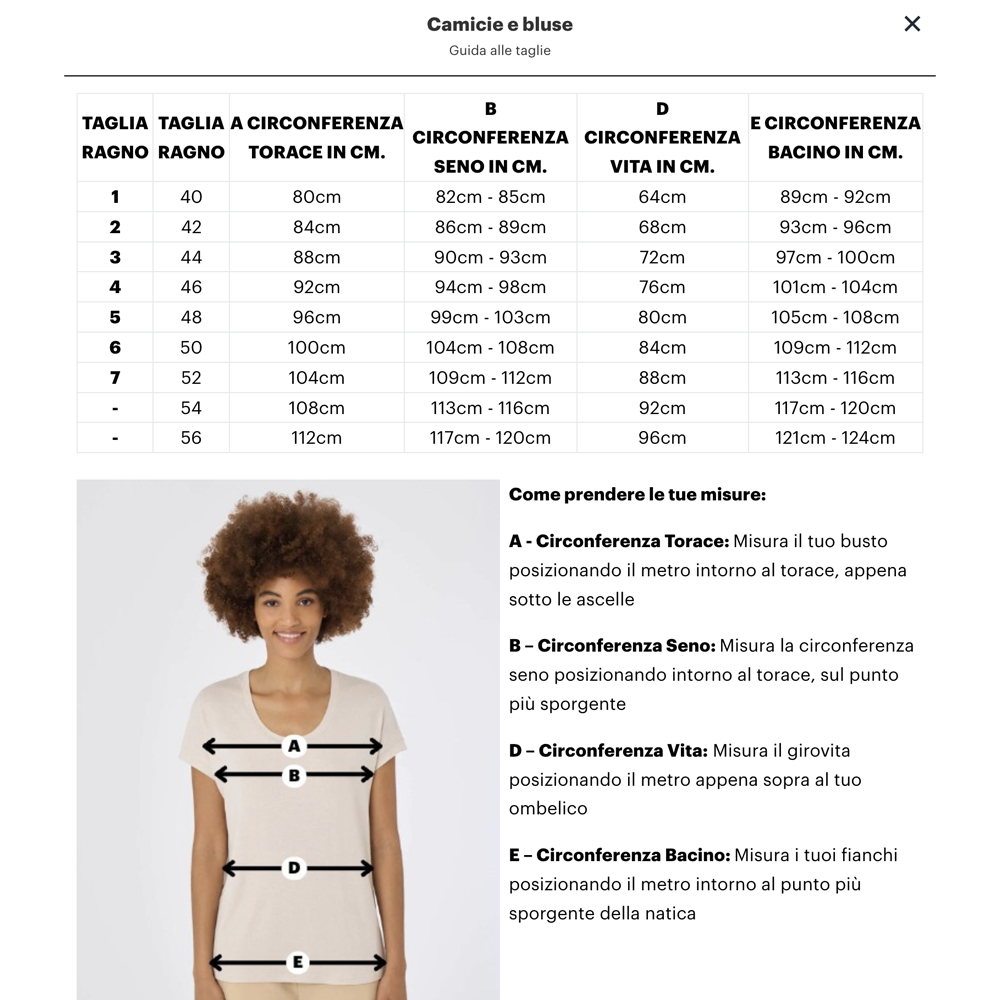 Camicie e bluse
Guida alle taglie

×

| TAGLIA RAGNO | TAGLIA RAGNO | A CIRCONFERENZA TORACE IN CM. | B CIRCONFERENZA SENO IN CM. | D CIRCONFERENZA VITA IN CM. | E CIRCONFERENZA BACINO IN CM. |
|---|---|---|---|---|---|
| 1 | 40 | 80cm | 82cm - 85cm | 64cm | 89cm - 92cm |
| 2 | 42 | 84cm | 86cm - 89cm | 68cm | 93cm - 96cm |
| 3 | 44 | 88cm | 90cm - 93cm | 72cm | 97cm - 100cm |
| 4 | 46 | 92cm | 94cm - 98cm | 76cm | 101cm - 104cm |
| 5 | 48 | 96cm | 99cm - 103cm | 80cm | 105cm - 108cm |
| 6 | 50 | 100cm | 104cm - 108cm | 84cm | 109cm - 112cm |
| 7 | 52 | 104cm | 109cm - 112cm | 88cm | 113cm - 116cm |
| - | 54 | 108cm | 113cm - 116cm | 92cm | 117cm - 120cm |
| - | 56 | 112cm | 117cm - 120cm | 96cm | 121cm - 124cm |

A
B
D
E

Come prendere le tue misure:

A - Circonferenza Torace: Misura il tuo busto posizionando il metro intorno al torace, appena sotto le ascelle

B – Circonferenza Seno: Misura la circonferenza seno posizionando intorno al torace, sul punto più sporgente

D – Circonferenza Vita: Misura il girovita posizionando il metro appena sopra al tuo ombelico

E – Circonferenza Bacino: Misura i tuoi fianchi posizionando il metro intorno al punto più sporgente della natica